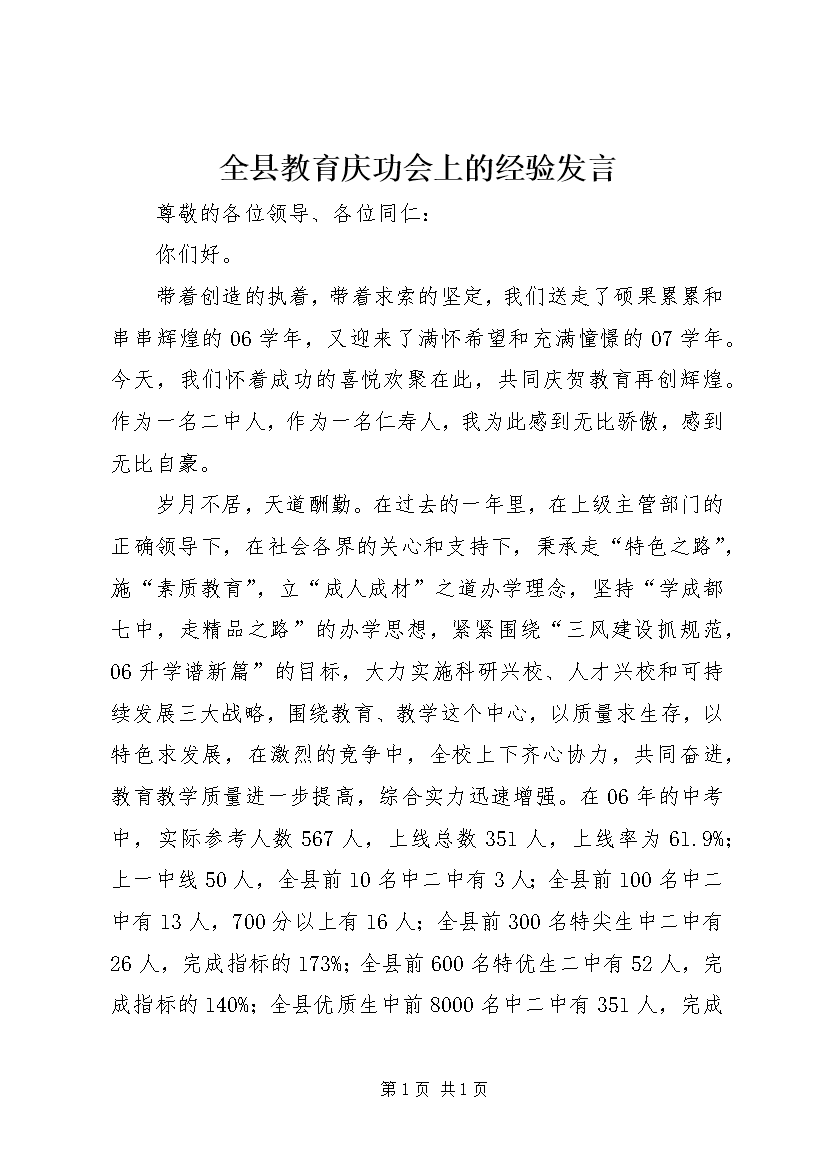 全县教育庆功会上的经验发言

尊敬的各位领导、各位同仁：

你们好。

带着创造的执着，带着求索的坚定，我们送走了硕果累累和串串辉煌的06学年，又迎来了满怀希望和充满憧憬的07学年。今天，我们怀着成功的喜悦欢聚在此，共同庆贺教育再创辉煌。作为一名二中人，作为一名仁寿人，我为此感到无比骄傲，感到无比自豪。

岁月不居，天道酬勤。在过去的一年里，在上级主管部门的正确领导下，在社会各界的关心和支持下，秉承走“特色之路”，施“素质教育”，立“成人成材”之道办学理念，坚持“学成都七中，走精品之路”的办学思想，紧紧围绕“三风建设抓规范，06升学谱新篇”的目标，大力实施科研兴校、人才兴校和可持续发展三大战略，围绕教育、教学这个中心，以质量求生存，以特色求发展，在激烈的竞争中，全校上下齐心协力，共同奋进，教育教学质量进一步提高，综合实力迅速增强。在06年的中考中，实际参考人数567人，上线总数351人，上线率为61.9%；上一中线50人，全县前10名中二中有3人；全县前100名中二中有13人，700分以上有16人；全县前300名特尖生中二中有26人，完成指标的173%；全县前600名特优生二中有52人，完成指标的140%；全县优质生中前8000名中二中有351人，完成

第1页 共1页